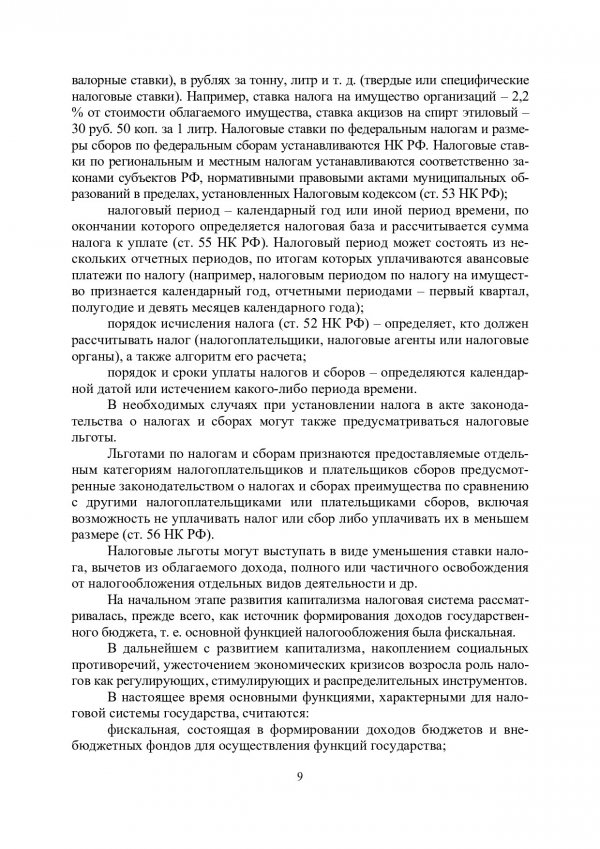 валорные ставки), в рублях за тонну, литр и т. д. (твердые или специфические налоговые ставки). Например, ставка налога на имущество организаций – 2,2 % от стоимости облагаемого имущества, ставка акцизов на спирт этиловый – 30 руб. 50 коп. за 1 литр. Налоговые ставки по федеральным налогам и размеры сборов по федеральным сборам устанавливаются НК РФ. Налоговые ставки по региональным и местным налогам устанавливаются соответственно законами субъектов РФ, нормативными правовыми актами муниципальных образований в пределах, установленных Налоговым кодексом (ст. 53 НК РФ);

налоговый период – календарный год или иной период времени, по окончании которого определяется налоговая база и рассчитывается сумма налога к уплате (ст. 55 НК РФ). Налоговый период может состоять из нескольких отчетных периодов, по итогам которых уплачиваются авансовые платежи по налогу (например, налоговым периодом по налогу на имущество признается календарный год, отчетными периодами – первый квартал, полугодие и девять месяцев календарного года);

порядок исчисления налога (ст. 52 НК РФ) – определяет, кто должен рассчитывать налог (налогоплательщики, налоговые агенты или налоговые органы), а также алгоритм его расчета;

порядок и сроки уплаты налогов и сборов – определяются календарной датой или истечением какого-либо периода времени.

В необходимых случаях при установлении налога в акте законодательства о налогах и сборах могут также предусматриваться налоговые льготы.

Льготами по налогам и сборам признаются предоставляемые отдельным категориям налогоплательщиков и плательщиков сборов предусмотренные законодательством о налогах и сборах преимущества по сравнению с другими налогоплательщиками или плательщиками сборов, включая возможность не уплачивать налог или сбор либо уплачивать их в меньшем размере (ст. 56 НК РФ).

Налоговые льготы могут выступать в виде уменьшения ставки налога, вычетов из облагаемого дохода, полного или частичного освобождения от налогообложения отдельных видов деятельности и др.

На начальном этапе развития капитализма налоговая система рассматривалась, прежде всего, как источник формирования доходов государственного бюджета, т. е. основной функцией налогообложения была фискальная.

В дальнейшем с развитием капитализма, накоплением социальных противоречий, ужесточением экономических кризисов возросла роль налогов как регулирующих, стимулирующих и распределительных инструментов.

В настоящее время основными функциями, характерными для налоговой системы государства, считаются:

фискальная, состоящая в формировании доходов бюджетов и внебюджетных фондов для осуществления функций государства;

9